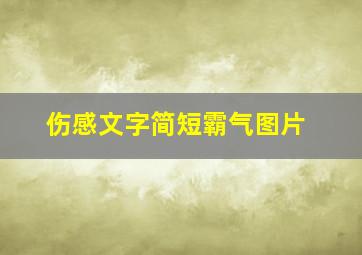 伤感文字简短霸气图片